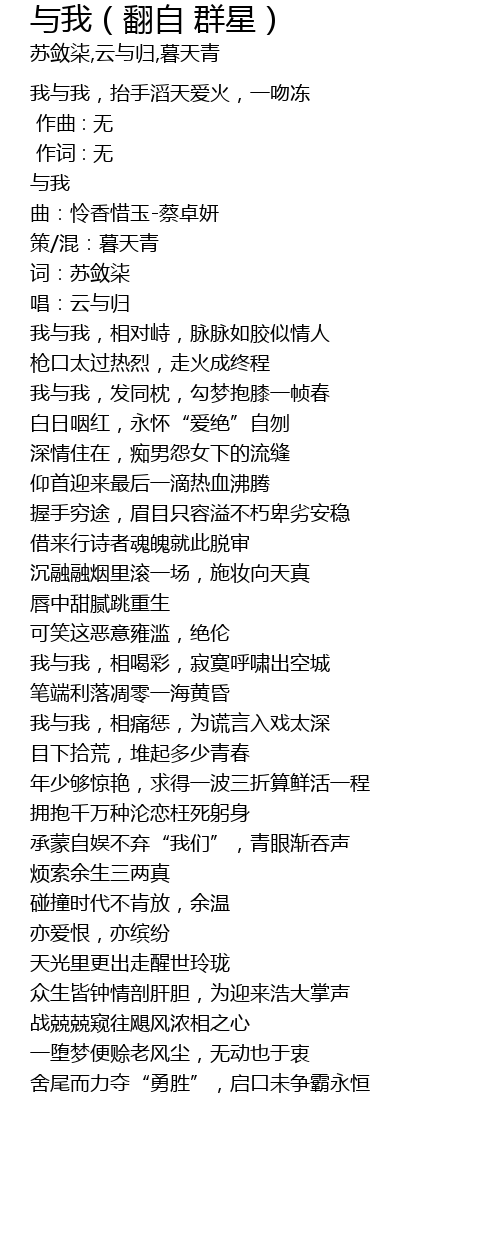 与我（翻自 群星）
苏敛柒,云与归,暮天青

我与我，抬手滔天爱火，一吻冻
作曲 : 无
作词 : 无
与我
曲：怜香惜玉-蔡卓妍
策/混：暮天青
词：苏敛柒
唱：云与归
我与我，相对峙，脉脉如胶似情人
枪口太过热烈，走火成终程
我与我，发同枕，勾梦抱膝一帧春
白日咽红，永怀“爱绝”自刎
深情住在，痴男怨女下的流缝
仰首迎来最后一滴热血沸腾
握手穷途，眉目只容溢不朽卑劣安稳
借来行诗者魂魄就此脱审
沉融融烟里滚一场，施妆向天真
唇中甜腻跳重生
可笑这恶意雍滥，绝伦
我与我，相喝彩，寂寞呼啸出空城
笔端利落凋零一海黄昏
我与我，相痛惩，为谎言入戏太深
目下拾荒，堆起多少青春
年少够惊艳，求得一波三折算鲜活一程
拥抱千万种沦恋枉死躬身
承蒙自娱不弃“我们”，青眼渐吞声
烦索余生三两真
碰撞时代不肯放，余温
亦爱恨，亦缤纷
天光里更出走醒世玲珑
众生皆钟情剖肝胆，为迎来浩大掌声
战兢兢窥往飓风浓相之心
一堕梦便赊老风尘，无动也于衷
舍尾而力夺“勇胜”，启口未争霸永恒